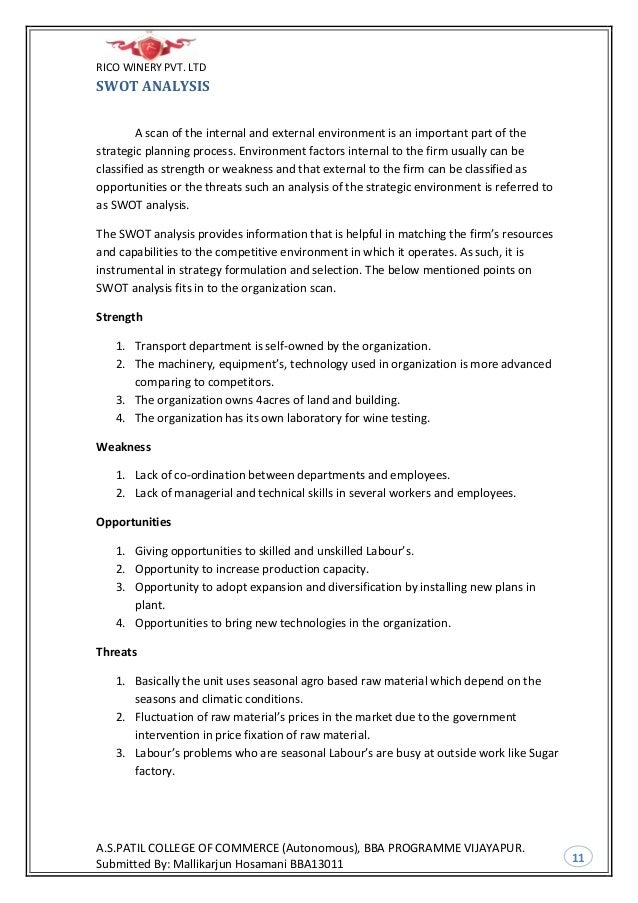 RICO WINERY PVT. LTD
SWOT ANALYSIS

A scan of the internal and external environment is an important part of the strategic planning process. Environment factors internal to the firm usually can be classified as strength or weakness and that external to the firm can be classified as opportunities or the threats such an analysis of the strategic environment is referred to as SWOT analysis.

The SWOT analysis provides information that is helpful in matching the firm's resources and capabilities to the competitive environment in which it operates. As such, it is instrumental in strategy formulation and selection. The below mentioned points on SWOT analysis fits in to the organization scan.

Strength

1. Transport department is self-owned by the organization.
2. The machinery, equipment's, technology used in organization is more advanced comparing to competitors.
3. The organization owns 4acres of land and building.
4. The organization has its own laboratory for wine testing.

Weakness

1. Lack of co-ordination between departments and employees.
2. Lack of managerial and technical skills in several workers and employees.

Opportunities

1. Giving opportunities to skilled and unskilled Labour's.
2. Opportunity to increase production capacity.
3. Opportunity to adopt expansion and diversification by installing new plans in plant.
4. Opportunities to bring new technologies in the organization.

Threats

1. Basically the unit uses seasonal agro based raw material which depend on the seasons and climatic conditions.
2. Fluctuation of raw material's prices in the market due to the government intervention in price fixation of raw material.
3. Labour's problems who are seasonal Labour's are busy at outside work like Sugar factory.

A.S.PATIL COLLEGE OF COMMERCE (Autonomous), BBA PROGRAMME VIJAYAPUR.
Submitted By: Mallikarjun Hosamani BBA13011
11